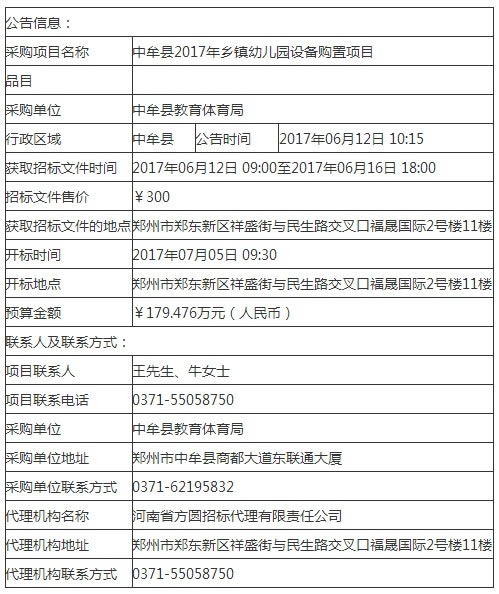 | 公告信息： | | | |
|---|---|---|---|
| 采购项目名称 | 中牟县2017年乡镇幼儿园设备购置项目 | | |
| 品目 | | | |
| 采购单位 | 中牟县教育体育局 | | |
| 行政区域 | 中牟县 | 公告时间 | 2017年06月12日 10:15 |
| 获取招标文件时间 | 2017年06月12日 09:00至2017年06月16日 18:00 | | |
| 招标文件售价 | ￥300 | | |
| 获取招标文件的地点 | 郑州市郑东新区祥盛街与民生路交叉口福晟国际2号楼11楼 | | |
| 开标时间 | 2017年07月05日 09:30 | | |
| 开标地点 | 郑州市郑东新区祥盛街与民生路交叉口福晟国际2号楼11楼 | | |
| 预算金额 | ￥179.476万元（人民币） | | |
| 联系人及联系方式： | | | |
| 项目联系人 | 王先生、牛女士 | | |
| 项目联系电话 | 0371-55058750 | | |
| 采购单位 | 中牟县教育体育局 | | |
| 采购单位地址 | 郑州市中牟县商都大道东联通大厦 | | |
| 采购单位联系方式 | 0371-62195832 | | |
| 代理机构名称 | 河南省方圆招标代理有限责任公司 | | |
| 代理机构地址 | 郑州市郑东新区祥盛街与民生路交叉口福晟国际2号楼11楼 | | |
| 代理机构联系方式 | 0371-55058750 | | |